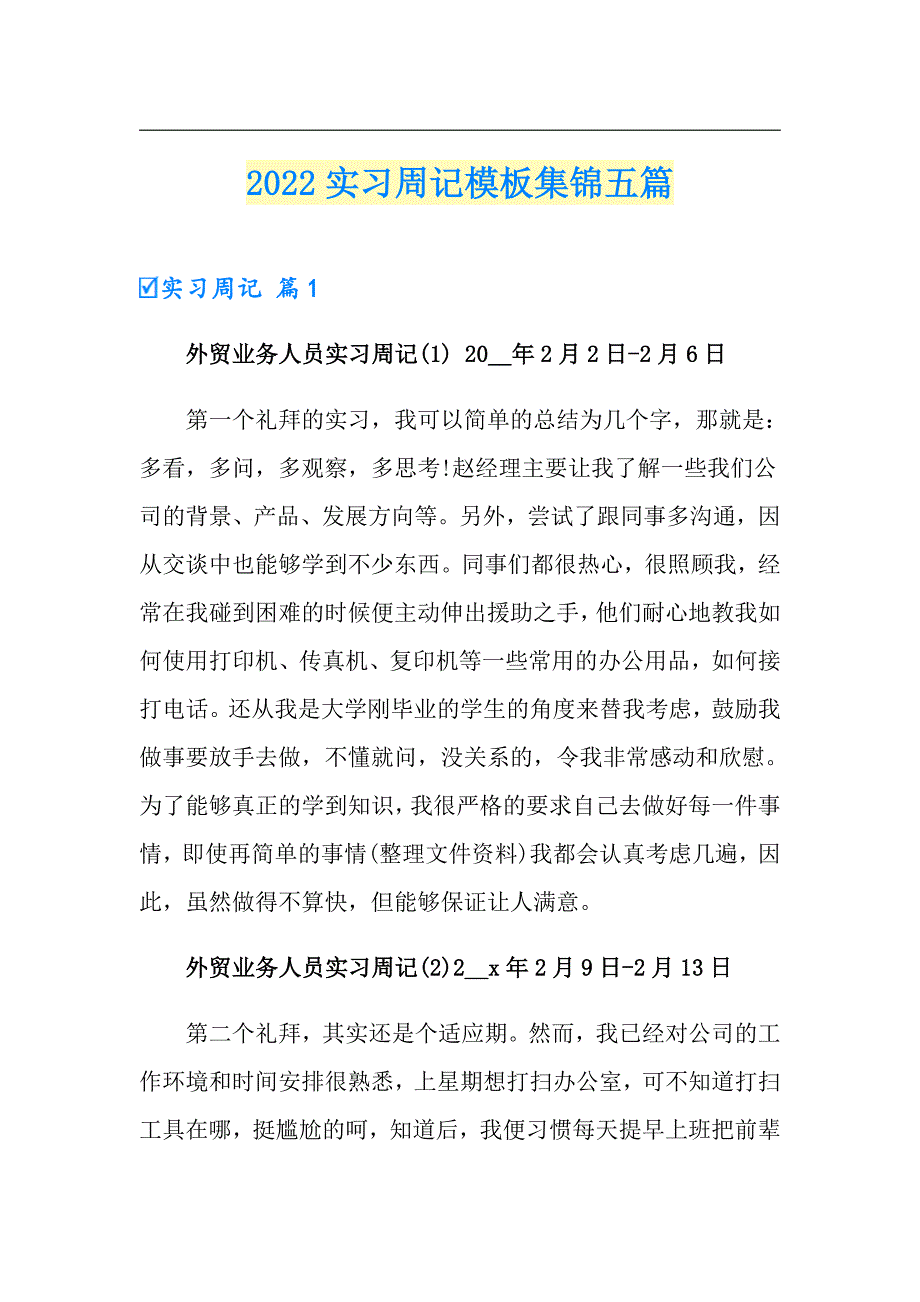 2022实习周记模板集锦五篇

☑实习周记 篇1

外贸业务人员实习周记(1) 20__年2月2日-2月6日

第一个礼拜的实习，我可以简单的总结为几个字，那就是：多看，多问，多观察，多思考!赵经理主要让我了解一些我们公司的背景、产品、发展方向等。另外，尝试了跟同事多沟通，因从交谈中也能够学到不少东西。同事们都很热心，很照顾我，经常在我碰到困难的时候便主动伸出援助之手，他们耐心地教我如何使用打印机、传真机、复印机等一些常用的办公用品，如何接打电话。还从我是大学刚毕业的学生的角度来替我考虑，鼓励我做事要放手去做，不懂就问，没关系的，令我非常感动和欣慰。为了能够真正的学到知识，我很严格的要求自己去做好每一件事情，即使再简单的事情(整理文件资料)我都会认真考虑几遍，因此，虽然做得不算快，但能够保证让人满意。

外贸业务人员实习周记(2)2__x年2月9日-2月13日

第二个礼拜，其实还是个适应期。然而，我已经对公司的工作环境和时间安排很熟悉，上星期想打扫办公室，可不知道打扫工具在哪，挺尴尬的呵，知道后，我便习惯每天提早上班把前辈